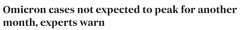 Omicron cases not expected to peak for another month, experts warn